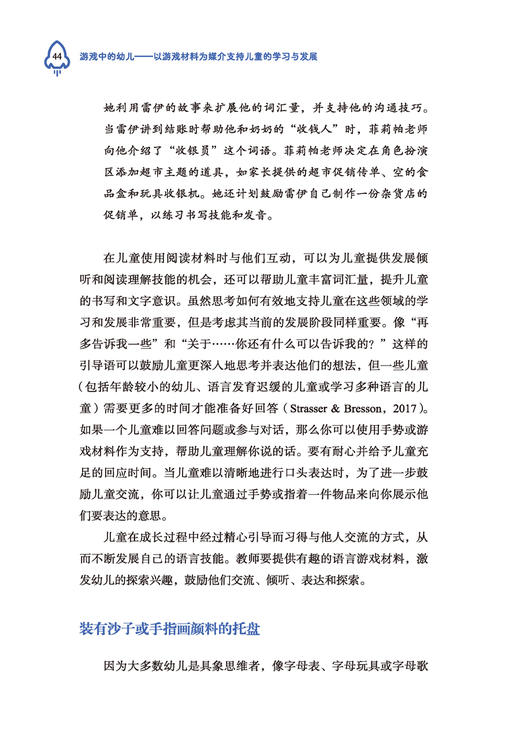 44 游戏中的幼儿——以游戏材料为媒介支持儿童的学习与发展

她利用雷伊的故事来扩展他的词汇量，并支持他的沟通技巧。当雷伊讲到结账时帮助他和奶奶的“收钱人”时，菲莉帕老师向他介绍了“收银员”这个词语。菲莉帕老师决定在角色扮演区添加超市主题的道具，如家长提供的超市促销传单、空的食品盒和玩具收银机。她还计划鼓励雷伊自己制作一份杂货店的促销单，以练习书写技能和发音。

在儿童使用阅读材料时与他们互动，可以为儿童提供发展倾听和阅读理解技能的机会，还可以帮助儿童丰富词汇量，提升儿童的书写和文字意识。虽然思考如何有效地支持儿童在这些领域的学习和发展非常重要，但是考虑其当前的发展阶段同样重要。像“再多告诉我一些”和“关于……你还有什么可以告诉我的？”这样的引导语可以鼓励儿童更深入地思考并表达他们的想法，但一些儿童（包括年龄较小的幼儿、语言发育迟缓的儿童或学习多种语言的儿童）需要更多的时间才能准备好回答（Strasser & Bresson，2017）。如果一个儿童难以回答问题或参与对话，那么你可以使用手势或游戏材料作为支持，帮助儿童理解你说的话。要有耐心并给予儿童充足的回应时间。当儿童难以清晰地进行口头表达时，为了进一步鼓励儿童交流，你可以让儿童通过手势或指着一件物品来向你展示他们要表达的意思。

儿童在成长过程中经过精心引导而习得与他人交流的方式，从而不断发展自己的语言技能。教师要提供有趣的语言游戏材料，激发幼儿的探索兴趣，鼓励他们交流、倾听、表达和探索。

装有沙子或手指画颜料的托盘

因为大多数幼儿是具象思维者，像字母表、字母玩具或字母歌